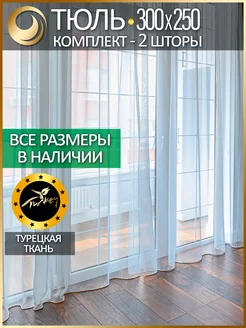 ТЮЛЬ • 300x250
КОМПЛЕКТ - 2 ШТОРЫ

ВСЕ РАЗМЕРЫ
В НАЛИЧИИ

Turkey

ТУРЕЦКАЯ
ТКАНЬ